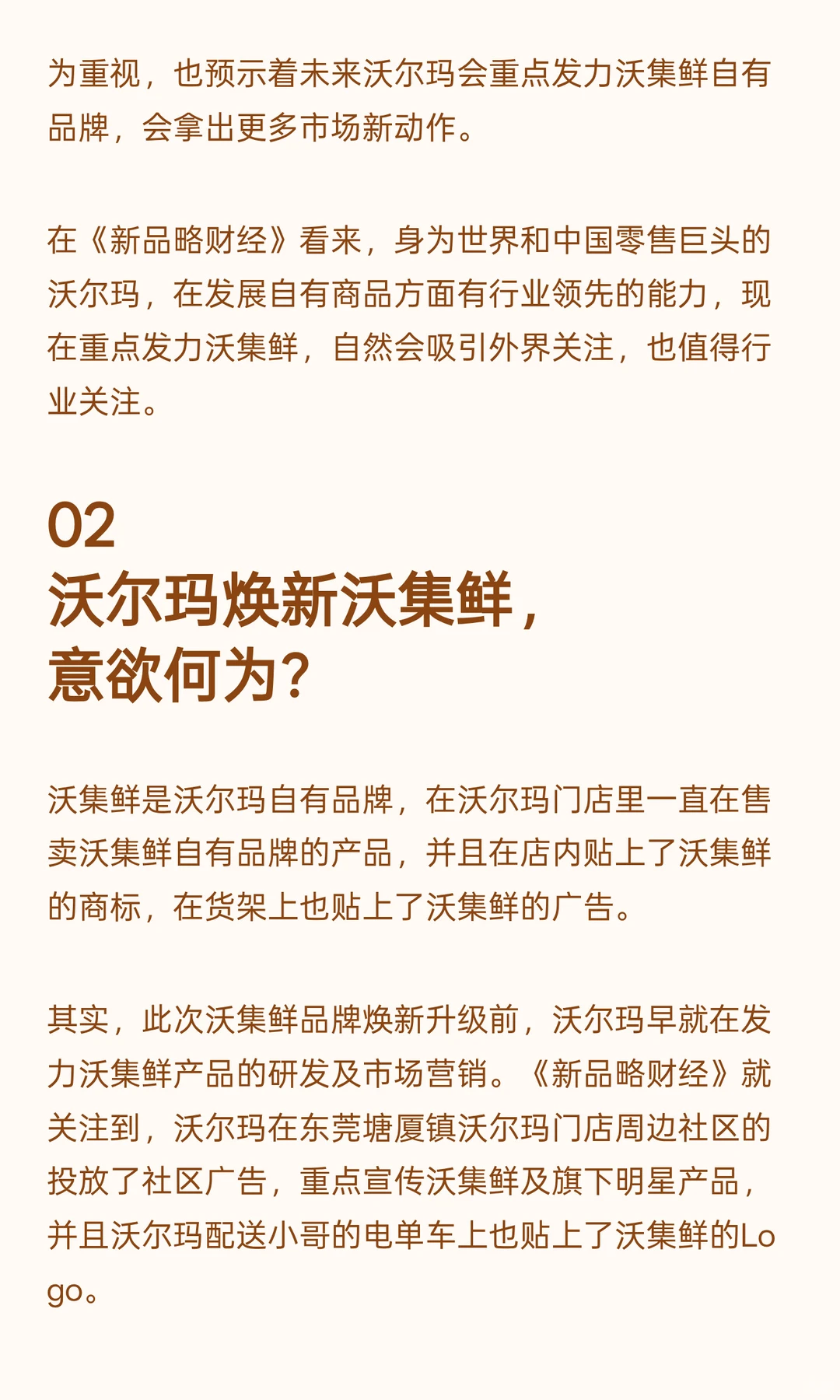 为重视，也预示着未来沃尔玛会重点发力沃集鲜自有品牌，会拿出更多市场新动作。

在《新品略财经》看来，身为世界和中国零售巨头的沃尔玛，在发展自有商品方面有行业领先的能力，现在重点发力沃集鲜，自然会吸引外界关注，也值得行业关注。

02
沃尔玛焕新沃集鲜，
意欲何为？

沃集鲜是沃尔玛自有品牌，在沃尔玛门店里一直在售卖沃集鲜自有品牌的产品，并且在店内贴上了沃集鲜的商标，在货架上也贴上了沃集鲜的广告。

其实，此次沃集鲜品牌焕新升级前，沃尔玛早就在发力沃集鲜产品的研发及市场营销。《新品略财经》就关注到，沃尔玛在东莞塘厦镇沃尔玛门店周边社区的投放了社区广告，重点宣传沃集鲜及旗下明星产品，并且沃尔玛配送小哥的电单车上也贴上了沃集鲜的Logo。